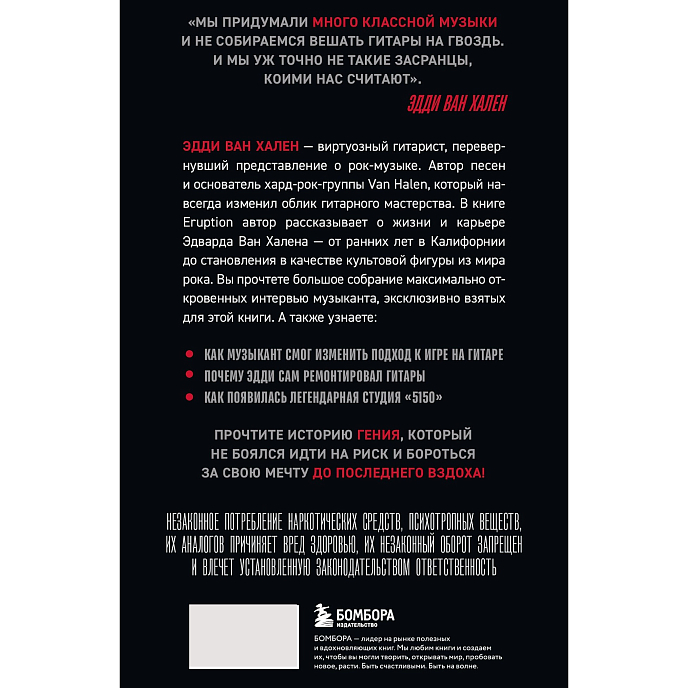 «МЫ ПРИДУМАЛИ МНОГО КЛАССНОЙ МУЗЫКИ И НЕ СОБИРАЕМСЯ ВЕШАТЬ ГИТАРЫ НА ГВОЗДЬ. И МЫ УЖ ТОЧНО НЕ ТАКИЕ ЗАСРАНЦЫ, КОИМИ НАС СЧИТАЮТ».

ЭДДИ ВАН ХАЛЕН

ЭДДИ ВАН ХАЛЕН — виртуозный гитарист, перевернувший представление о рок-музыке. Автор песен и основатель хард-рок-группы Van Halen, который навсегда изменил облик гитарного мастерства. В книге Eruption автор рассказывает о жизни и карьере Эдварда Ван Халена — от ранних лет в Калифорнии до становления в качестве культовой фигуры из мира рока. Вы прочтете большое собрание максимально откровенных интервью музыканта, эксклюзивно взятых для этой книги. А также узнаете:

КАК МУЗЫКАНТ СМОГ ИЗМЕНИТЬ ПОДХОД К ИГРЕ НА ГИТАРЕ
ПОЧЕМУ ЭДДИ САМ РЕМОНТИРОВАЛ ГИТАРЫ
КАК ПОЯВИЛАСЬ ЛЕГЕНДАРНАЯ СТУДИЯ «5150»

ПРОЧТИТЕ ИСТОРИЮ ГЕНИЯ, КОТОРЫЙ НЕ БОЯЛСЯ ИДТИ НА РИСК И БОРОТЬСЯ ЗА СВОЮ МЕЧТУ ДО ПОСЛЕДНЕГО ВЗДОХА!

НЕЗАКОННОЕ ПОТРЕБЛЕНИЕ НАРКОТИЧЕСКИХ СРЕДСТВ, ПСИХОТРОПНЫХ ВЕЩЕСТВ, ИХ АНАЛОГОВ ПРИЧИНЯЕТ ВРЕД ЗДОРОВЬЮ, ИХ НЕЗАКОННЫЙ ОБОРОТ ЗАПРЕЩЕН И ВЛЕЧЕТ УСТАНОВЛЕННУЮ ЗАКОНОДАТЕЛЬСТВОМ ОТВЕТСТВЕННОСТЬ

БОМБОРА
ИЗДАТЕЛЬСТВО

БОМБОРА — лидер на рынке полезных и вдохновляющих книг. Мы любим книги и создаем их, чтобы вы могли творить, открывать мир, пробовать новое, расти. Быть счастливыми. Быть на волне.